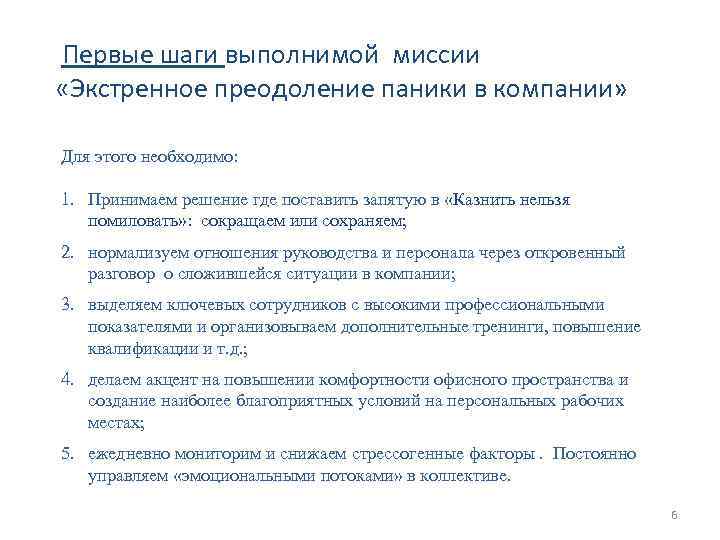 Первые шаги выполнимой миссии «Экстренное преодоление паники в компании»

Для этого необходимо:

1. Принимаем решение где поставить запятую в «Казнить нельзя помиловать»: сокращаем или сохраняем;
2. нормализуем отношения руководства и персонала через откровенный разговор о сложившейся ситуации в компании;
3. выделяем ключевых сотрудников с высокими профессиональными показателями и организовываем дополнительные тренинги, повышение квалификации и т.д.;
4. делаем акцент на повышении комфортности офисного пространства и создание наиболее благоприятных условий на персональных рабочих местах;
5. ежедневно мониторим и снижаем стрессогенные факторы . Постоянно управляем «эмоциональными потоками» в коллективе.

6